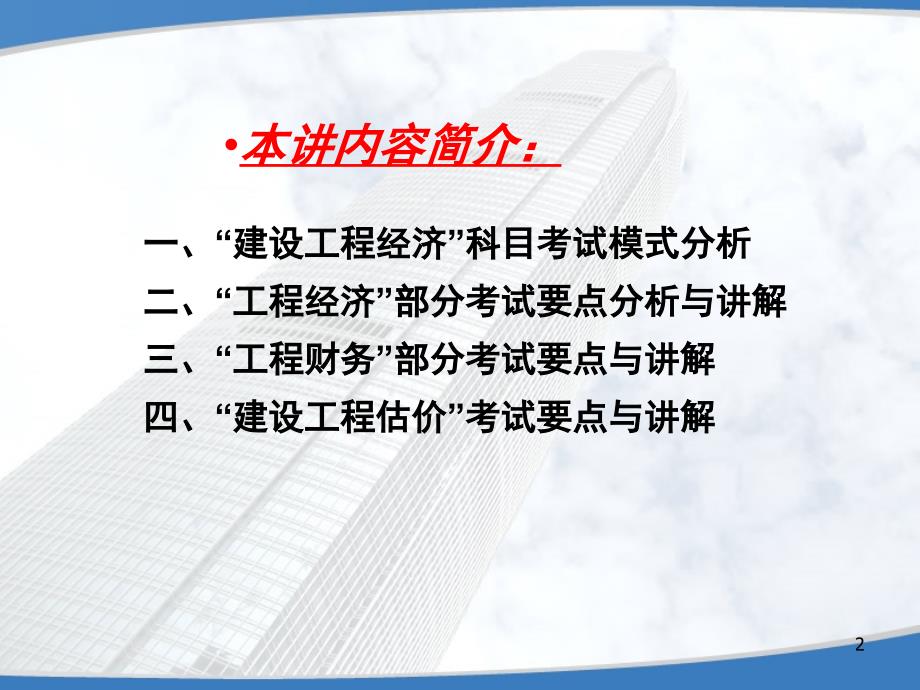 •本讲内容简介：

一、“建设工程经济”科目考试模式分析
二、“工程经济”部分考试要点分析与讲解
三、“工程财务”部分考试要点与讲解
四、“建设工程估价”考试要点与讲解

2